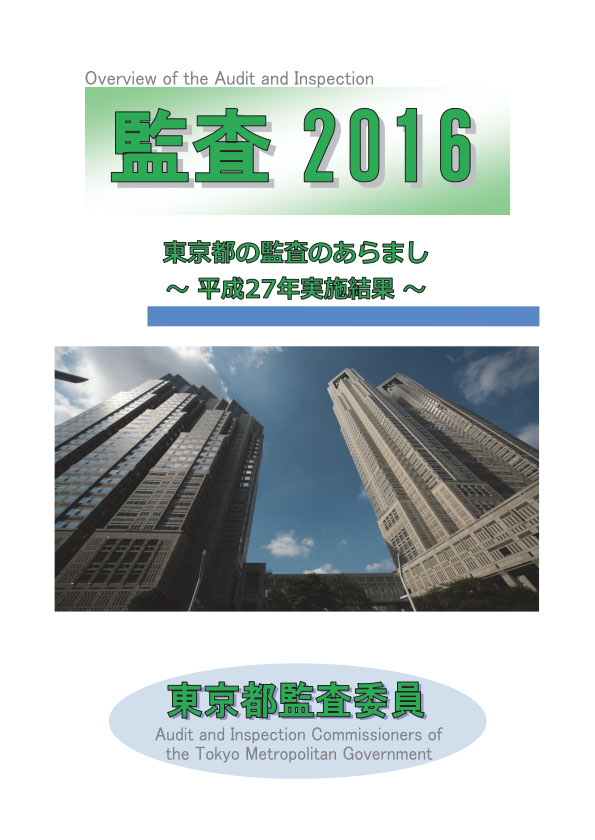 Overview of the Audit and Inspection

監査 2016

東京都の監査のあらまし
～ 平成27年実施結果 ～

東京都監査委員
Audit and Inspection Commissioners of the Tokyo Metropolitan Government